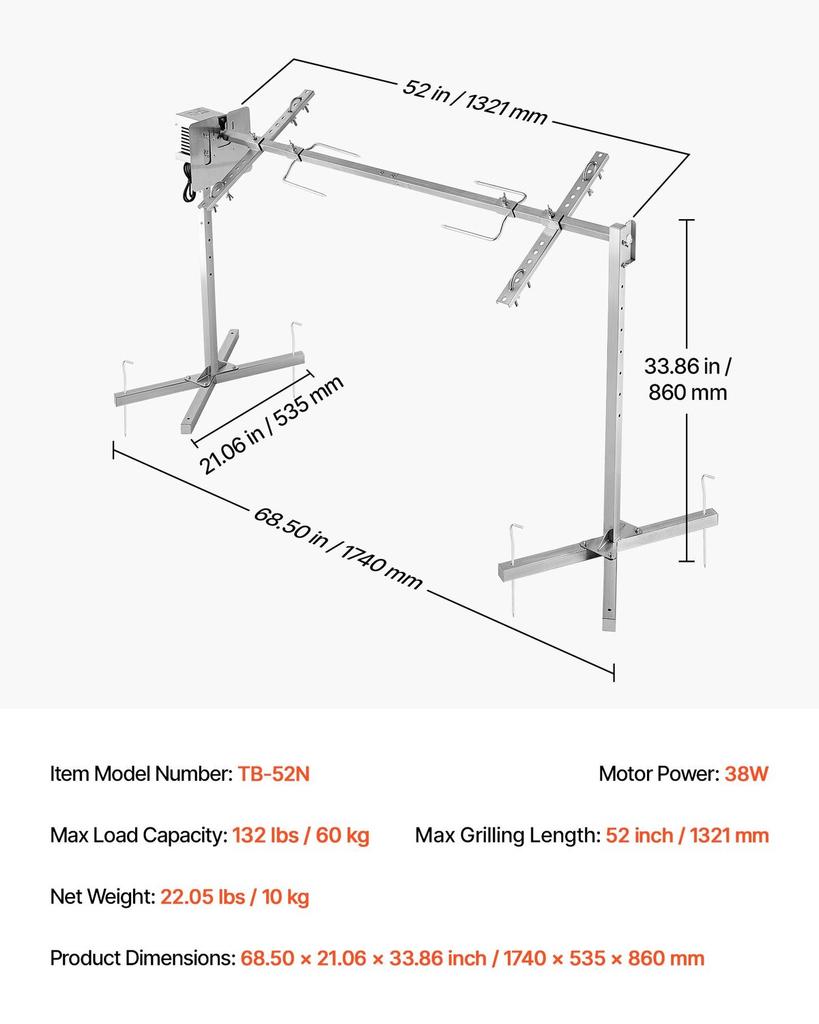 52 in / 1321 mm

33.86 in / 860 mm

21.06 in / 535 mm

68.50 in / 1740 mm

Item Model Number: TB-52N

Motor Power: 38W

Max Load Capacity: 132 lbs / 60 kg

Max Grilling Length: 52 inch / 1321 mm

Net Weight: 22.05 lbs / 10 kg

Product Dimensions: 68.50 × 21.06 × 33.86 inch / 1740 × 535 × 860 mm